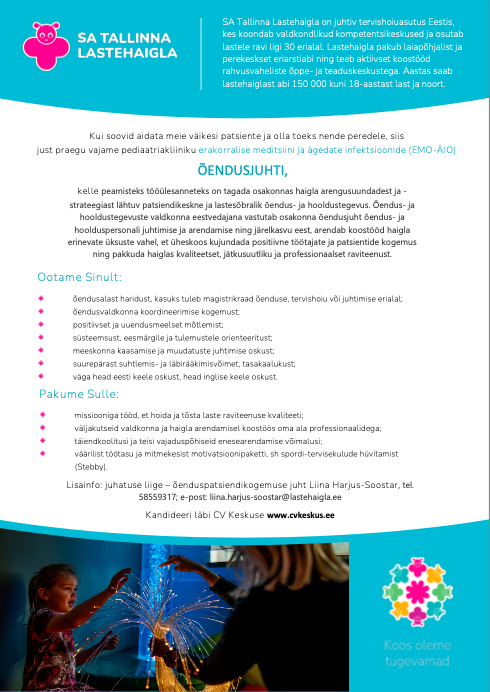 SA TALLINNA LASTEHAIGLA

SA Tallinna Lastehaigla on juhtiv tervishoiuasutus Eestis, kes koondab valdkondlikud kompetentsikeskused ja osutab lastele ravi ligi 30 erialal. Lastehaigla pakub laiapõhjalist ja perekeskset eriarstiabi ning teeb aktiivset koostööd rahvusvaheliste õppe- ja teaduskeskustega. Aastas saab lastehaiglast abi 150 000 kuni 18-aastast last ja noort.

Kui soovid aidata meie väikesi patsiente ja olla toeks nende peredele, siis just praegu vajame pediaatriakliiniku erakorralise meditsiini ja ägedate infektsioonide (EMO-ÄIO)

ÕENDUSJUHTI,

kelle peamisteks tööülesanneteks on tagada osakonnas haigla arengusuundadest ja -strateegiast lähtuv patsiendikeskne ja lastesõbralik õendus- ja hooldustegevus. Õendus- ja hooldustegevuste valdkonna eestvedajana vastutab osakonna õendusjuht õendus- ja hoolduspersonali juhtimise ja arendamise ning järelkasvu eest, arendab koostööd haigla erinevate üksuste vahel, et üheskoos kujundada positiivne töötajate ja patsientide kogemus ning pakkuda haiglas kvaliteetset, jätkusuutliku ja professionaalset raviteenust.

Ootame Sinult:

õendusalast haridust, kasuks tuleb magistrikraad õenduse, tervishoiu või juhtimise erialal;
õendusvaldkonna koordineerimise kogemust;
positiivset ja uuendusmeelset mõtlemist;
süsteemsust, eesmärgile ja tulemustele orienteeritust;
meeskonna kaasamise ja muudatuste juhtimise oskust;
suurepärast suhtlemis- ja läbirääkimisvõimet, tasakaalukust;
väga head eesti keele oskust, head inglise keele oskust.

Pakume Sulle:

missiooniga tööd, et hoida ja tõsta laste raviteenuse kvaliteeti;
väljakutseid valdkonna ja haigla arendamisel koostöös oma ala professionaalidega;
täiendkoolitusi ja teisi vajaduspõhiseid enesearendamise võimalusi;
väärilist töötasu ja mitmekesist motivatsioonipaketti, sh spordi-tervisekulude hüvitamist (Stebby).

Lisainfo: juhatuse liige – õenduspatsiendikogemuse juht Liina Harjus-Soostar, tel. 58559317; e-post: liina.harjus-soostar@lastehaigla.ee

Kandideeri läbi CV Keskuse www.cvkeskus.ee

Koos oleme tugevamad